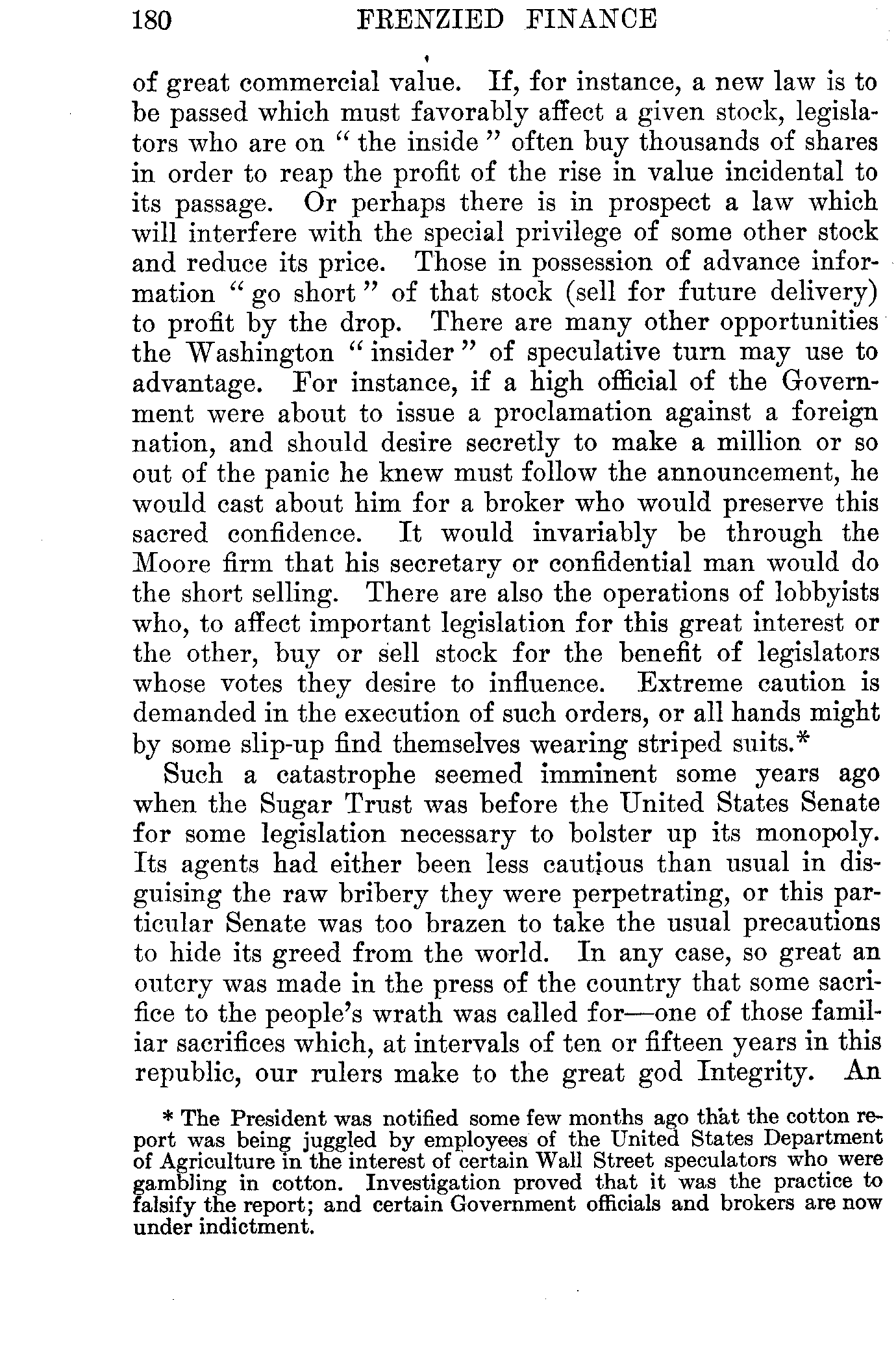 180 FRENZIED FINANCE

of great commercial value. If, for instance, a new law is to be passed which must favorably affect a given stock, legislators who are on "the inside" often buy thousands of shares in order to reap the profit of the rise in value incidental to its passage. Or perhaps there is in prospect a law which will interfere with the special privilege of some other stock and reduce its price. Those in possession of advance information "go short" of that stock (sell for future delivery) to profit by the drop. There are many other opportunities the Washington "insider" of speculative turn may use to advantage. For instance, if a high official of the Government were about to issue a proclamation against a foreign nation, and should desire secretly to make a million or so out of the panic he knew must follow the announcement, he would cast about him for a broker who would preserve this sacred confidence. It would invariably be through the Moore firm that his secretary or confidential man would do the short selling. There are also the operations of lobbyists who, to affect important legislation for this great interest or the other, buy or sell stock for the benefit of legislators whose votes they desire to influence. Extreme caution is demanded in the execution of such orders, or all hands might by some slip-up find themselves wearing striped suits.*

Such a catastrophe seemed imminent some years ago when the Sugar Trust was before the United States Senate for some legislation necessary to bolster up its monopoly. Its agents had either been less cautious than usual in disguising the raw bribery they were perpetrating, or this particular Senate was too brazen to take the usual precautions to hide its greed from the world. In any case, so great an outcry was made in the press of the country that some sacrifice to the people's wrath was called for—one of those familiar sacrifices which, at intervals of ten or fifteen years in this republic, our rulers make to the great god Integrity. An

* The President was notified some few months ago that the cotton report was being juggled by employees of the United States Department of Agriculture in the interest of certain Wall Street speculators who were gambling in cotton. Investigation proved that it was the practice to falsify the report; and certain Government officials and brokers are now under indictment.